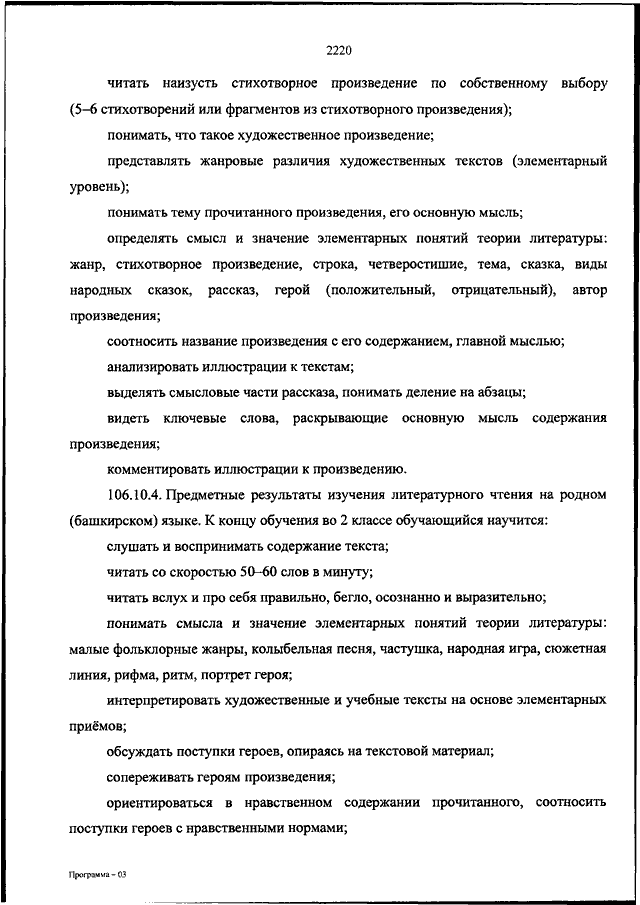 2220

читать наизусть стихотворное произведение по собственному выбору (5–6 стихотворений или фрагментов из стихотворного произведения);

понимать, что такое художественное произведение;

представлять жанровые различия художественных текстов (элементарный уровень);

понимать тему прочитанного произведения, его основную мысль;

определять смысл и значение элементарных понятий теории литературы: жанр, стихотворное произведение, строка, четверостишие, тема, сказка, виды народных сказок, рассказ, герой (положительный, отрицательный), автор произведения;

соотносить название произведения с его содержанием, главной мыслью;

анализировать иллюстрации к текстам;

выделять смысловые части рассказа, понимать деление на абзацы;

видеть ключевые слова, раскрывающие основную мысль содержания произведения;

комментировать иллюстрации к произведению.

106.10.4. Предметные результаты изучения литературного чтения на родном (башкирском) языке. К концу обучения во 2 классе обучающийся научится:

слушать и воспринимать содержание текста;

читать со скоростью 50–60 слов в минуту;

читать вслух и про себя правильно, бегло, осознанно и выразительно;

понимать смысла и значение элементарных понятий теории литературы: малые фольклорные жанры, колыбельная песня, частушка, народная игра, сюжетная линия, рифма, ритм, портрет героя;

интерпретировать художественные и учебные тексты на основе элементарных приёмов;

обсуждать поступки героев, опираясь на текстовой материал;

сопереживать героям произведения;

ориентироваться в нравственном содержании прочитанного, соотносить поступки героев с нравственными нормами;

Программа – 03